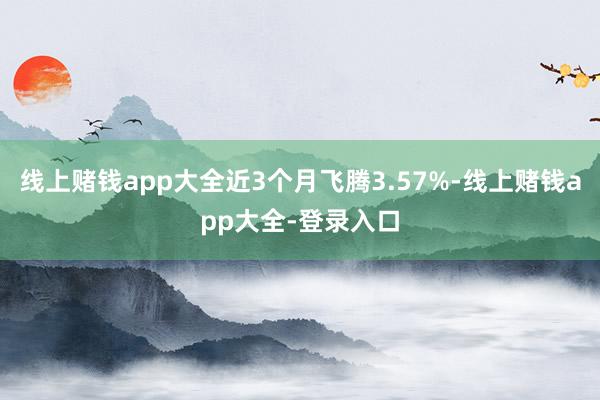 线上赌钱app大全近3个月飞腾3.57%-线上赌钱app大全-登录入口